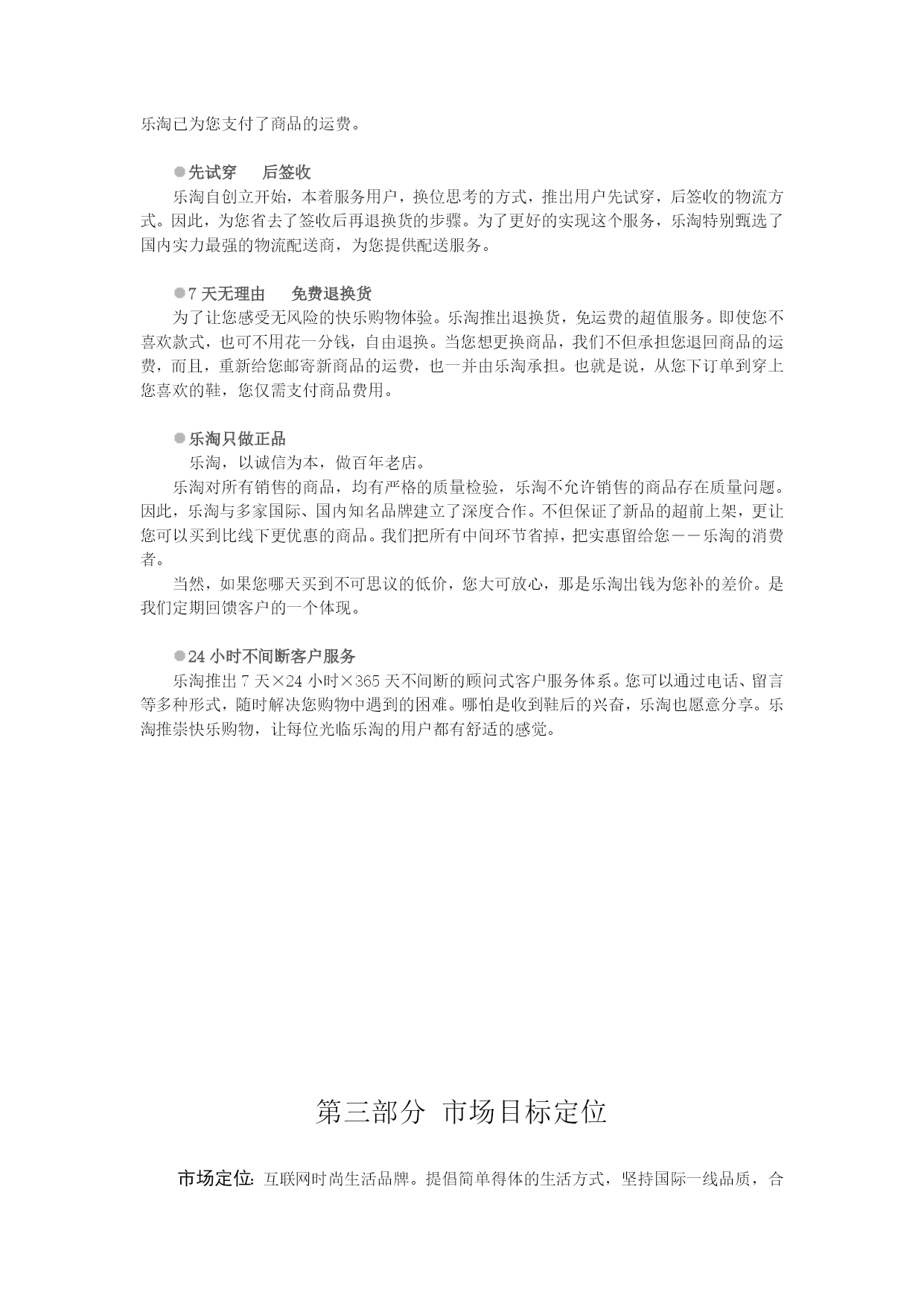 乐淘已为您支付了商品的运费。

●先试穿　后签收
乐淘自创立开始，本着服务用户，换位思考的方式，推出用户先试穿，后签收的物流方式。因此，为您省去了签收后再退换货的步骤。为了更好的实现这个服务，乐淘特别甄选了国内实力最强的物流配送商，为您提供配送服务。

●7 天无理由　免费退换货
为了让您感受无风险的快乐购物体验。乐淘推出退换货，免运费的超值服务。即使您不喜欢款式，也可不用花一分钱，自由退换。当您想更换商品，我们不但承担您退回商品的运费，而且，重新给您邮寄新商品的运费，也一并由乐淘承担。也就是说，从您下订单到穿上您喜欢的鞋，您仅需支付商品费用。

●乐淘只做正品
乐淘，以诚信为本，做百年老店。
乐淘对所有销售的商品，均有严格的质量检验，乐淘不允许销售的商品存在质量问题。因此，乐淘与多家国际、国内知名品牌建立了深度合作。不但保证了新品的超前上架，更让您可以买到比线下更优惠的商品。我们把所有中间环节省掉，把实惠留给您——乐淘的消费者。
当然，如果您哪天买到不可思议的低价，您大可放心，那是乐淘出钱为您补的差价。是我们定期回馈客户的一个体现。

●24 小时不间断客户服务
乐淘推出 7 天×24 小时×365 天不间断的顾问式客户服务体系。您可以通过电话、留言等多种形式，随时解决您购物中遇到的困难。哪怕是收到鞋后的兴奋，乐淘也愿意分享。乐淘推崇快乐购物，让每位光临乐淘的用户都有舒适的感觉。

第三部分 市场目标定位

市场定位：互联网时尚生活品牌。提倡简单得体的生活方式，坚持国际一线品质，合